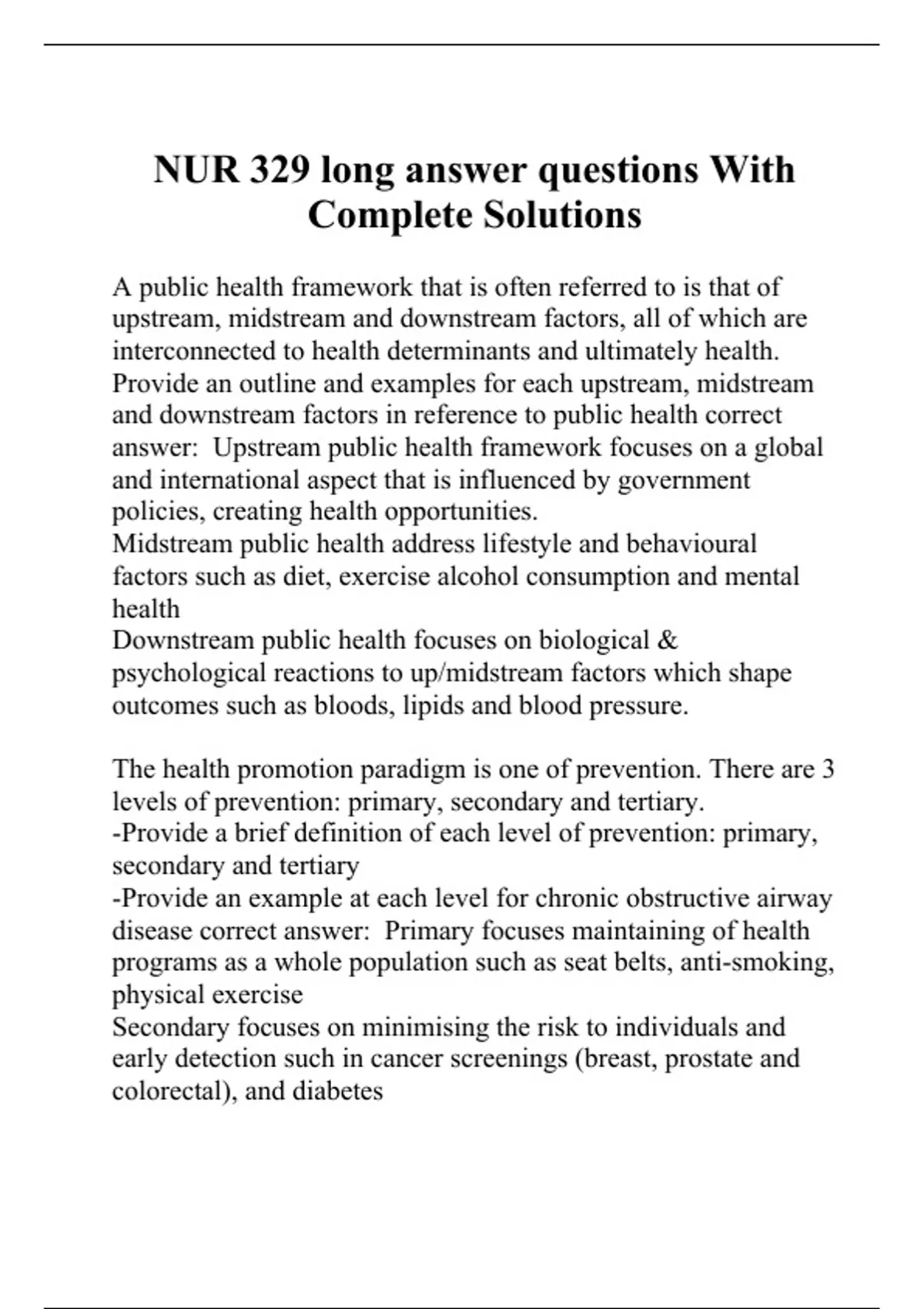 NUR 329 long answer questions With Complete Solutions

A public health framework that is often referred to is that of upstream, midstream and downstream factors, all of which are interconnected to health determinants and ultimately health. Provide an outline and examples for each upstream, midstream and downstream factors in reference to public health correct answer:  Upstream public health framework focuses on a global and international aspect that is influenced by government policies, creating health opportunities.
Midstream public health address lifestyle and behavioural factors such as diet, exercise alcohol consumption and mental health
Downstream public health focuses on biological & psychological reactions to up/midstream factors which shape outcomes such as bloods, lipids and blood pressure.

The health promotion paradigm is one of prevention. There are 3 levels of prevention: primary, secondary and tertiary.
-Provide a brief definition of each level of prevention: primary, secondary and tertiary
-Provide an example at each level for chronic obstructive airway disease correct answer:  Primary focuses maintaining of health programs as a whole population such as seat belts, anti-smoking, physical exercise
Secondary focuses on minimising the risk to individuals and early detection such in cancer screenings (breast, prostate and colorectal), and diabetes